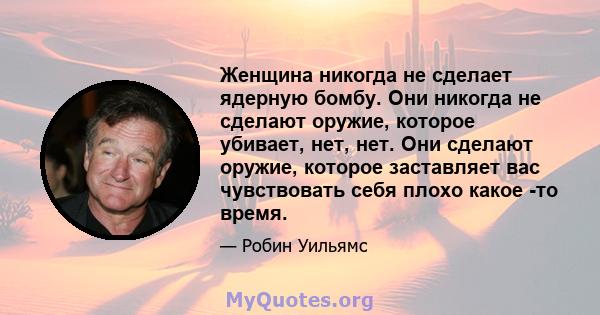 Женщина никогда не сделает ядерную бомбу. Они никогда не сделают оружие, которое убивает, нет, нет. Они сделают оружие, которое заставляет вас чувствовать себя плохо какое -то время.

— Робин Уильямс

MyQuotes.org